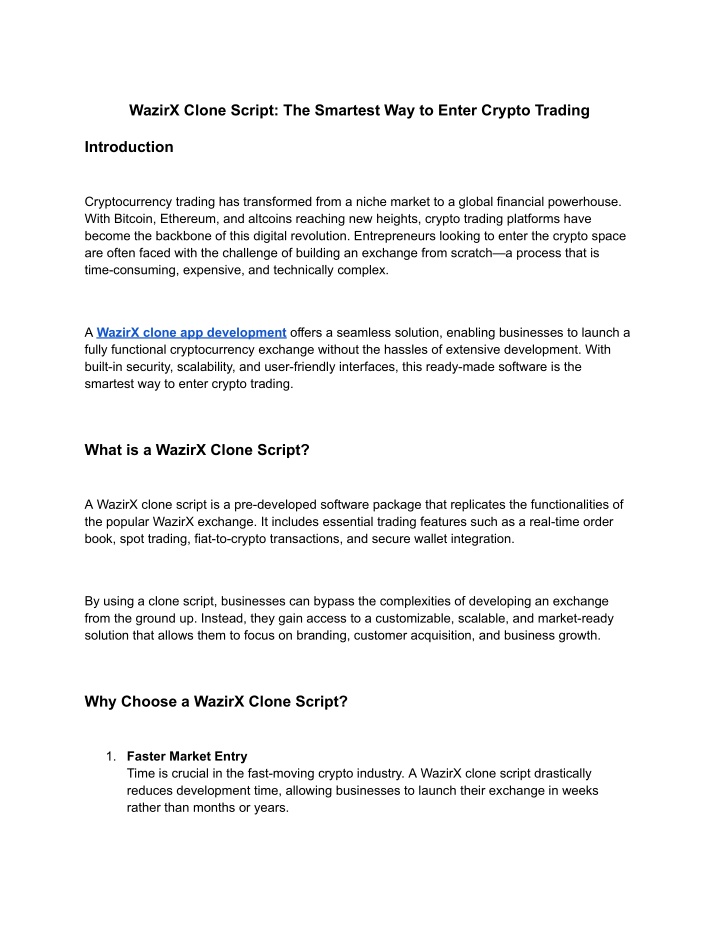 WazirX Clone Script: The Smartest Way to Enter Crypto Trading

Introduction

Cryptocurrency trading has transformed from a niche market to a global financial powerhouse. With Bitcoin, Ethereum, and altcoins reaching new heights, crypto trading platforms have become the backbone of this digital revolution. Entrepreneurs looking to enter the crypto space are often faced with the challenge of building an exchange from scratch—a process that is time-consuming, expensive, and technically complex.

A WazirX clone app development offers a seamless solution, enabling businesses to launch a fully functional cryptocurrency exchange without the hassles of extensive development. With built-in security, scalability, and user-friendly interfaces, this ready-made software is the smartest way to enter crypto trading.

What is a WazirX Clone Script?

A WazirX clone script is a pre-developed software package that replicates the functionalities of the popular WazirX exchange. It includes essential trading features such as a real-time order book, spot trading, fiat-to-crypto transactions, and secure wallet integration.

By using a clone script, businesses can bypass the complexities of developing an exchange from the ground up. Instead, they gain access to a customizable, scalable, and market-ready solution that allows them to focus on branding, customer acquisition, and business growth.

Why Choose a WazirX Clone Script?

1. Faster Market Entry
Time is crucial in the fast-moving crypto industry. A WazirX clone script drastically reduces development time, allowing businesses to launch their exchange in weeks rather than months or years.